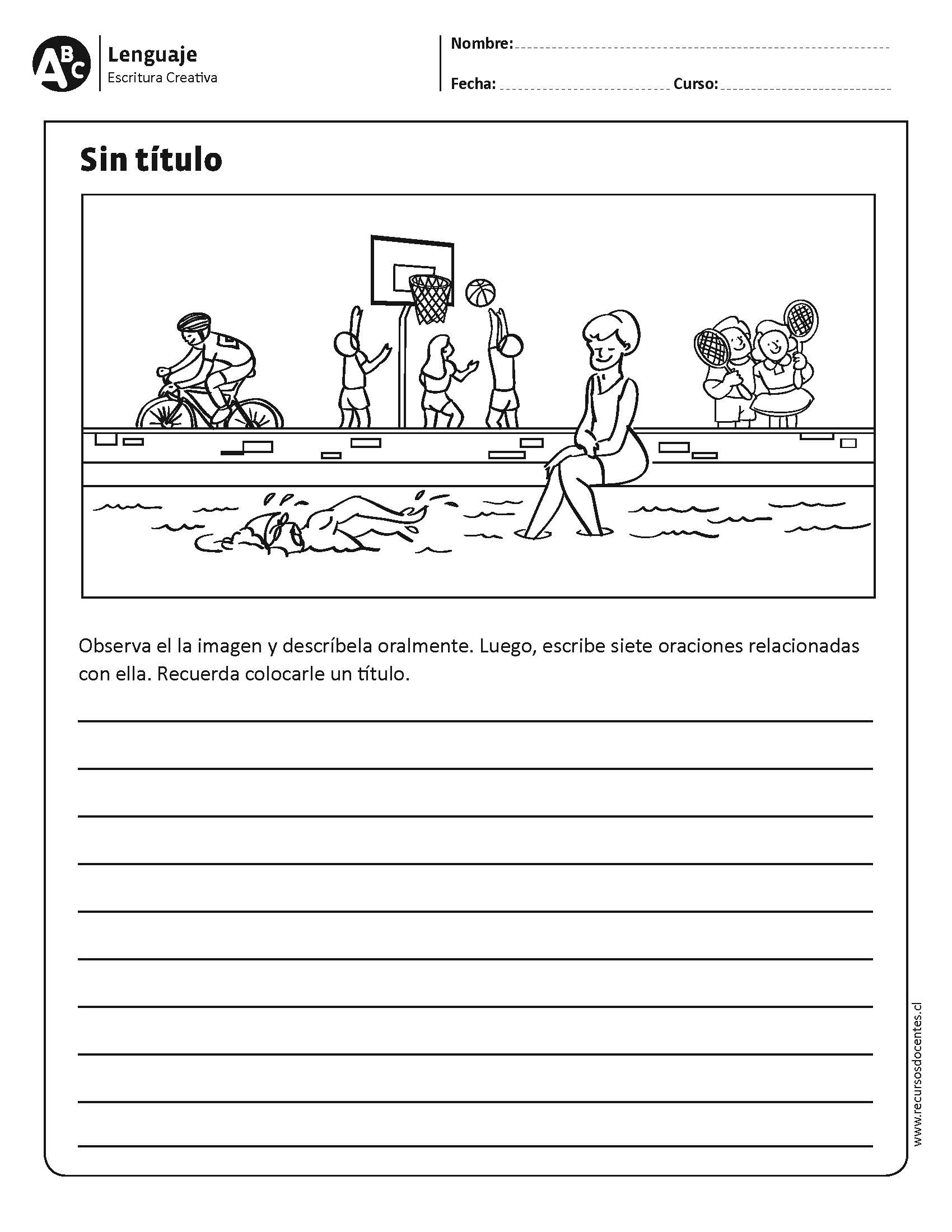 ABC
Lenguaje
Escritura Creativa

Nombre:
Fecha: Curso:

Sin título

Observa el la imagen y descríbela oralmente. Luego, escribe siete oraciones relacionadas con ella. Recuerda colocarle un título.

www.recursosdocentes.cl